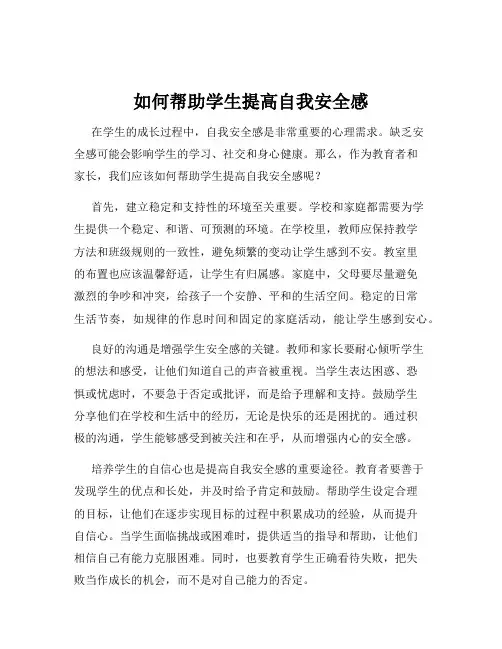 如何帮助学生提高自我安全感

在学生的成长过程中，自我安全感是非常重要的心理需求。缺乏安全感可能会影响学生的学习、社交和身心健康。那么，作为教育者和家长，我们应该如何帮助学生提高自我安全感呢？

首先，建立稳定和支持性的环境至关重要。学校和家庭都需要为学生提供一个稳定、和谐、可预测的环境。在学校里，教师应保持教学方法和班级规则的一致性，避免频繁的变动让学生感到不安。教室里的布置也应该温馨舒适，让学生有归属感。家庭中，父母要尽量避免激烈的争吵和冲突，给孩子一个安静、平和的生活空间。稳定的日常生活节奏，如规律的作息时间和固定的家庭活动，能让学生感到安心。

良好的沟通是增强学生安全感的关键。教师和家长要耐心倾听学生的想法和感受，让他们知道自己的声音被重视。当学生表达困惑、恐惧或忧虑时，不要急于否定或批评，而是给予理解和支持。鼓励学生分享他们在学校和生活中的经历，无论是快乐的还是困扰的。通过积极的沟通，学生能够感受到被关注和在乎，从而增强内心的安全感。

培养学生的自信心也是提高自我安全感的重要途径。教育者要善于发现学生的优点和长处，并及时给予肯定和鼓励。帮助学生设定合理的目标，让他们在逐步实现目标的过程中积累成功的经验，从而提升自信心。当学生面临挑战或困难时，提供适当的指导和帮助，让他们相信自己有能力克服困难。同时，也要教育学生正确看待失败，把失败当作成长的机会，而不是对自己能力的否定。